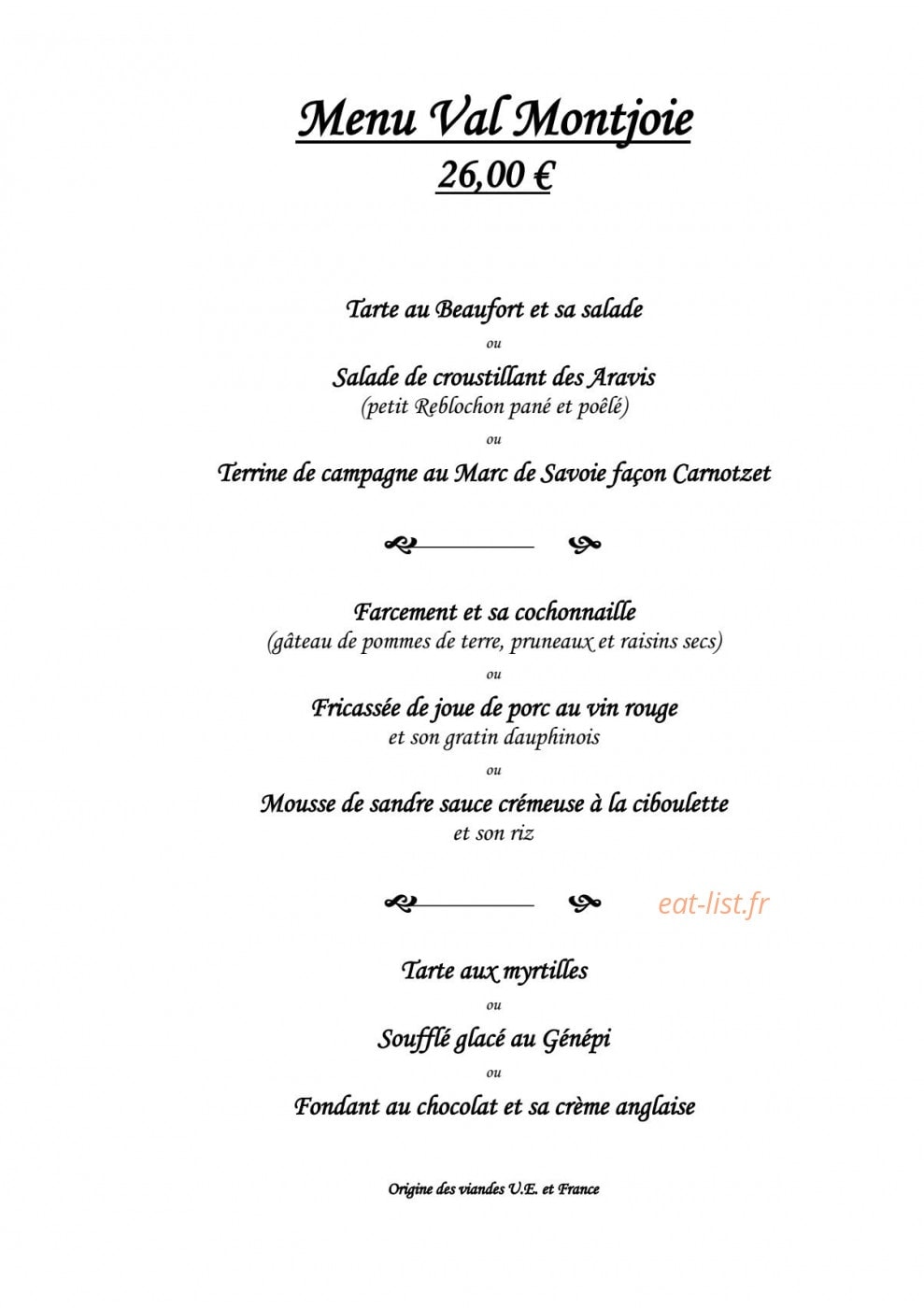 Menu Val Montjoie
26,00 €

Tarte au Beaufort et sa salade
ou
Salade de croustillant des Aravis
(petit Reblochon pané et poêlé)
ou
Terrine de campagne au Marc de Savoie façon Carnotzet

Farcement et sa cochonnaille
(gâteau de pommes de terre, pruneaux et raisins secs)
ou
Fricassée de joue de porc au vin rouge
et son gratin dauphinois
ou
Mousse de sandre sauce crémeuse à la ciboulette
et son riz

eat-list.fr

Tarte aux myrtilles
ou
Soufflé glacé au Génépi
ou
Fondant au chocolat et sa crème anglaise

Origine des viandes U.E. et France